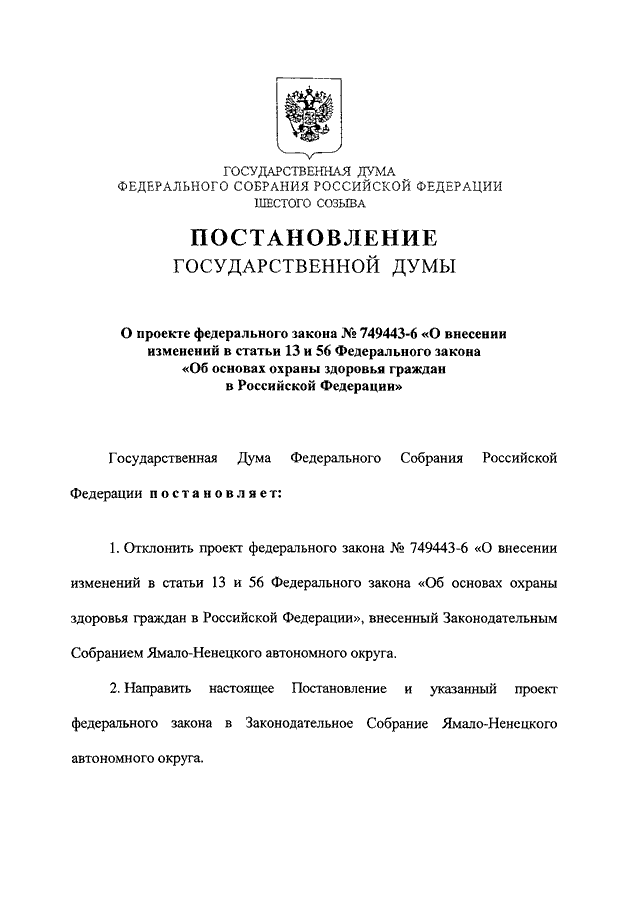 ГОСУДАРСТВЕННАЯ ДУМА
ФЕДЕРАЛЬНОГО СОБРАНИЯ РОССИЙСКОЙ ФЕДЕРАЦИИ
ШЕСТОГО СОЗЫВА

ПОСТАНОВЛЕНИЕ
ГОСУДАРСТВЕННОЙ ДУМЫ

О проекте федерального закона № 749443-6 «О внесении изменений в статьи 13 и 56 Федерального закона «Об основах охраны здоровья граждан в Российской Федерации»

Государственная Дума Федерального Собрания Российской Федерации постановляет:

1. Отклонить проект федерального закона № 749443-6 «О внесении изменений в статьи 13 и 56 Федерального закона «Об основах охраны здоровья граждан в Российской Федерации», внесенный Законодательным Собранием Ямало-Ненецкого автономного округа.

2. Направить настоящее Постановление и указанный проект федерального закона в Законодательное Собрание Ямало-Ненецкого автономного округа.